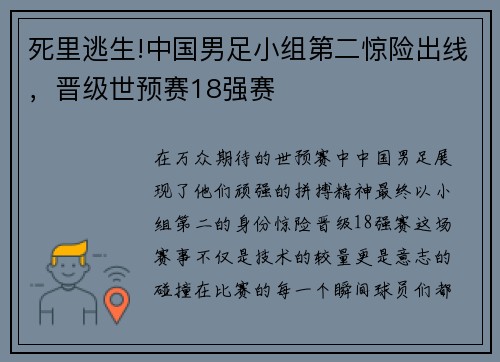 死里逃生!中国男足小组第二惊险出线，晋级世预赛18强赛

在万众期待的世预赛中中国男足展现了他们顽强的拼搏精神最终以小组第二的身份惊险晋级18强赛这场赛事不仅是技术的较量更是意志的碰撞在比赛的每一个瞬间球员们都